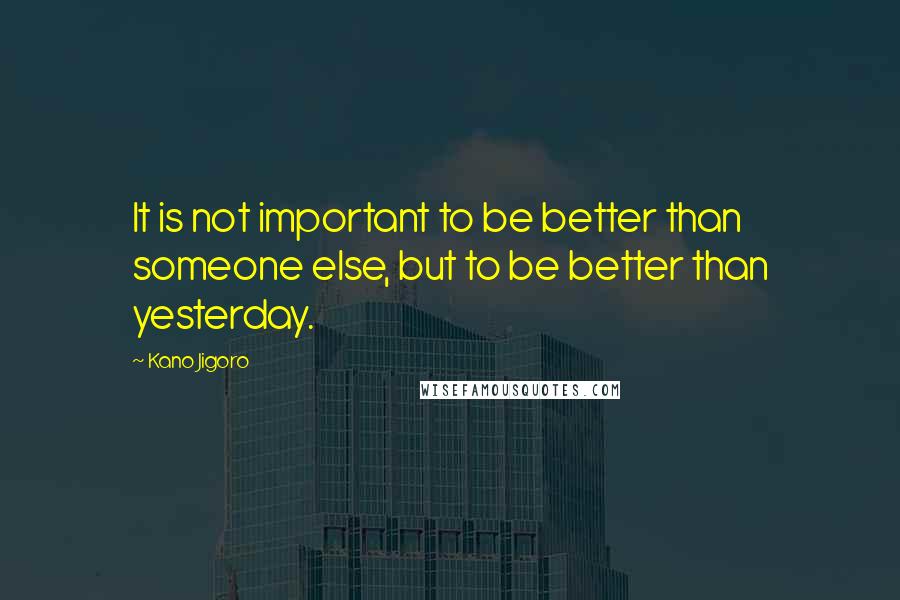 It is not important to be better than someone else, but to be better than yesterday.

~ Kano Jigoro

WISEFAMOUSQUOTES.COM